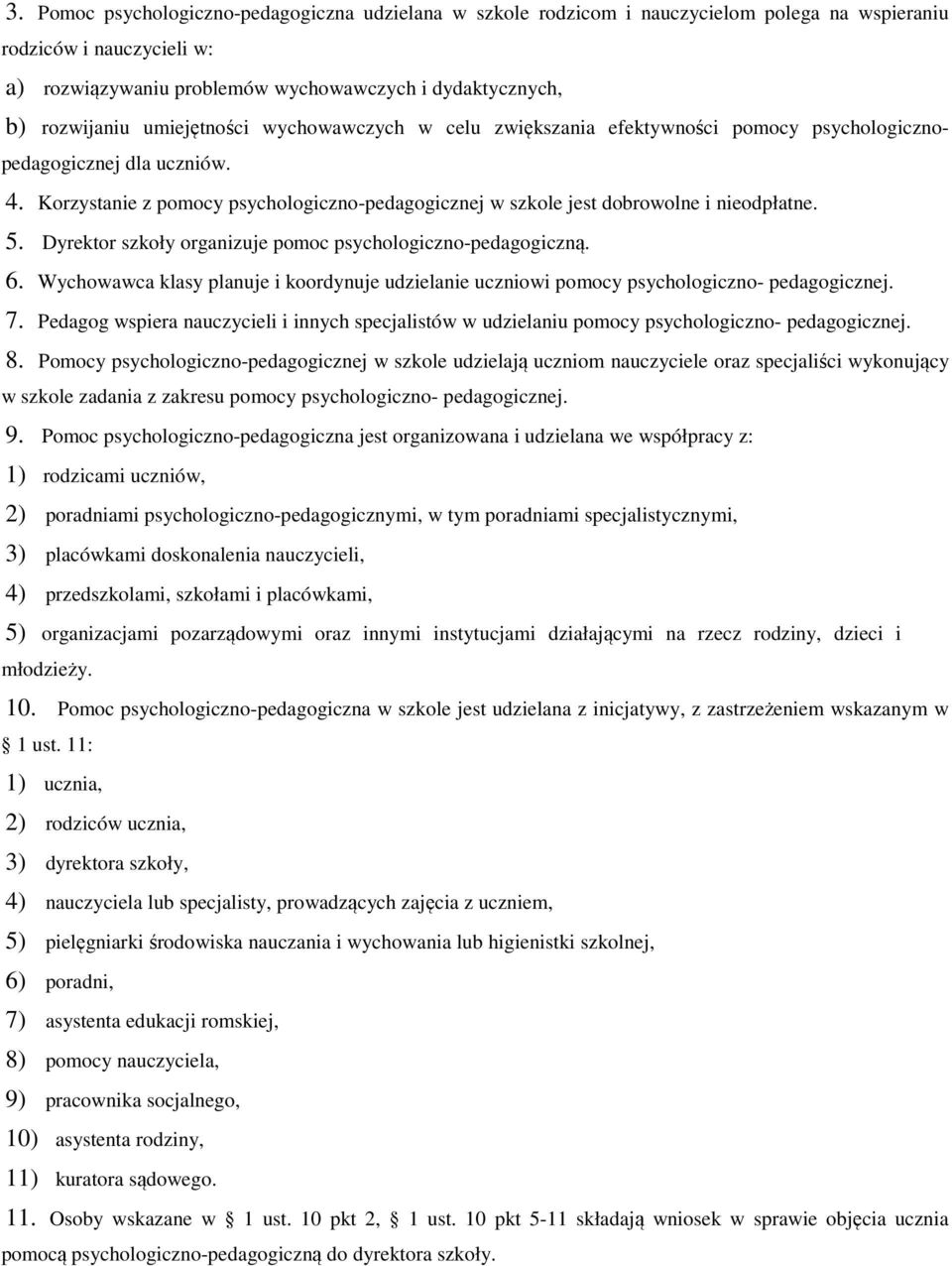 3. Pomoc psychologiczno-pedagogiczna udzielana w szkole rodzicom i nauczycielom polega na wspieraniu rodziców i nauczycieli w:

a) rozwiązywaniu problemów wychowawczych i dydaktycznych,

b) rozwijaniu umiejętności wychowawczych w celu zwiększania efektywności pomocy psychologiczno-pedagogicznej dla uczniów.

4. Korzystanie z pomocy psychologiczno-pedagogicznej w szkole jest dobrowolne i nieodpłatne.

5. Dyrektor szkoły organizuje pomoc psychologiczno-pedagogiczną.

6. Wychowawca klasy planuje i koordynuje udzielanie uczniowi pomocy psychologiczno- pedagogicznej.

7. Pedagog wspiera nauczycieli i innych specjalistów w udzielaniu pomocy psychologiczno- pedagogicznej.

8. Pomocy psychologiczno-pedagogicznej w szkole udzielają uczniom nauczyciele oraz specjaliści wykonujący w szkole zadania z zakresu pomocy psychologiczno- pedagogicznej.

9. Pomoc psychologiczno-pedagogiczna jest organizowana i udzielana we współpracy z:

1) rodzicami uczniów,

2) poradniami psychologiczno-pedagogicznymi, w tym poradniami specjalistycznymi,

3) placówkami doskonalenia nauczycieli,

4) przedszkolami, szkołami i placówkami,

5) organizacjami pozarządowymi oraz innymi instytucjami działającymi na rzecz rodziny, dzieci i młodzieży.

10. Pomoc psychologiczno-pedagogiczna w szkole jest udzielana z inicjatywy, z zastrzeżeniem wskazanym w § 1 ust. 11:

1) ucznia,

2) rodziców ucznia,

3) dyrektora szkoły,

4) nauczyciela lub specjalisty, prowadzących zajęcia z uczniem,

5) pielęgniarki środowiska nauczania i wychowania lub higienistki szkolnej,

6) poradni,

7) asystenta edukacji romskiej,

8) pomocy nauczyciela,

9) pracownika socjalnego,

10) asystenta rodziny,

11) kuratora sądowego.

11. Osoby wskazane w § 1 ust. 10 pkt 2, § 1 ust. 10 pkt 5-11 składają wniosek w sprawie objęcia ucznia pomocą psychologiczno-pedagogiczną do dyrektora szkoły.